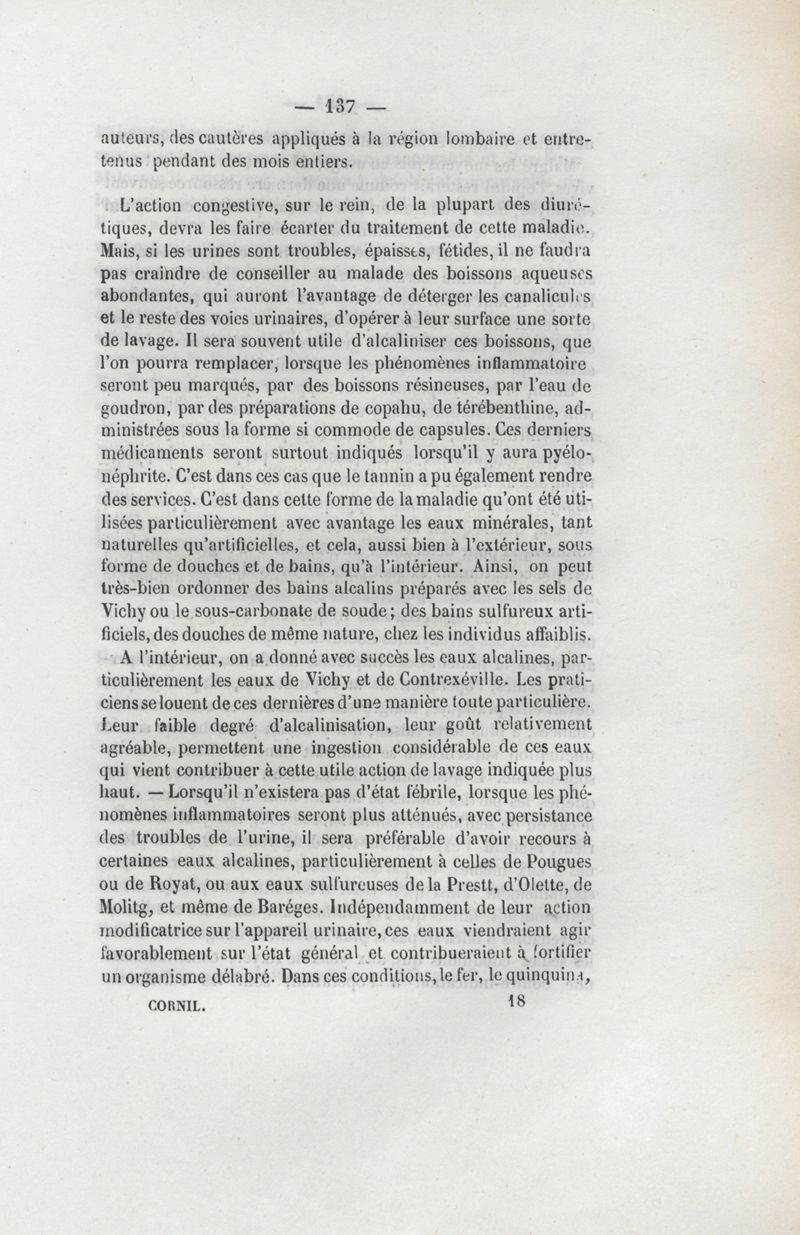 — 137 —

auteurs, des cautères appliqués à la région lombaire et entretenus pendant des mois entiers.

L'action congestive, sur le rein, de la plupart des diurétiques, devra les faire écarter du traitement de cette maladie. Mais, si les urines sont troubles, épaisses, fétides, il ne faudra pas craindre de conseiller au malade des boissons aqueuses abondantes, qui auront l'avantage de déterger les canalicules et le reste des voies urinaires, d'opérer à leur surface une sorte de lavage. Il sera souvent utile d'alcaliniser ces boissons, que l'on pourra remplacer, lorsque les phénomènes inflammatoire seront peu marqués, par des boissons résineuses, par l'eau de goudron, par des préparations de copahu, de térébenthine, administrées sous la forme si commode de capsules. Ces derniers médicaments seront surtout indiqués lorsqu'il y aura pyélonéphrite. C'est dans ces cas que le tannin a pu également rendre des services. C'est dans cette forme de la maladie qu'ont été utilisées particulièrement avec avantage les eaux minérales, tant naturelles qu'artificielles, et cela, aussi bien à l'extérieur, sous forme de douches et de bains, qu'à l'intérieur. Ainsi, on peut très-bien ordonner des bains alcalins préparés avec les sels de Vichy ou le sous-carbonate de soude; des bains sulfureux artificiels, des douches de même nature, chez les individus affaiblis. A l'intérieur, on a donné avec succès les eaux alcalines, particulièrement les eaux de Vichy et de Contrexéville. Les praticiens se louent de ces dernières d'une manière toute particulière. Leur faible degré d'alcalinisation, leur goût relativement agréable, permettent une ingestion considérable de ces eaux qui vient contribuer à cette utile action de lavage indiquée plus haut. — Lorsqu'il n'existera pas d'état fébrile, lorsque les phénomènes inflammatoires seront plus atténués, avec persistance des troubles de l'urine, il sera préférable d'avoir recours à certaines eaux alcalines, particulièrement à celles de Pougues ou de Royat, ou aux eaux sulfureuses de la Prestt, d'Olette, de Molitg, et même de Baréges. Indépendamment de leur action modificatrice sur l'appareil urinaire, ces eaux viendraient agir favorablement sur l'état général et contribueraient à fortifier un organisme délabré. Dans ces conditions, le fer, le quinquina,

CORNIL. 18